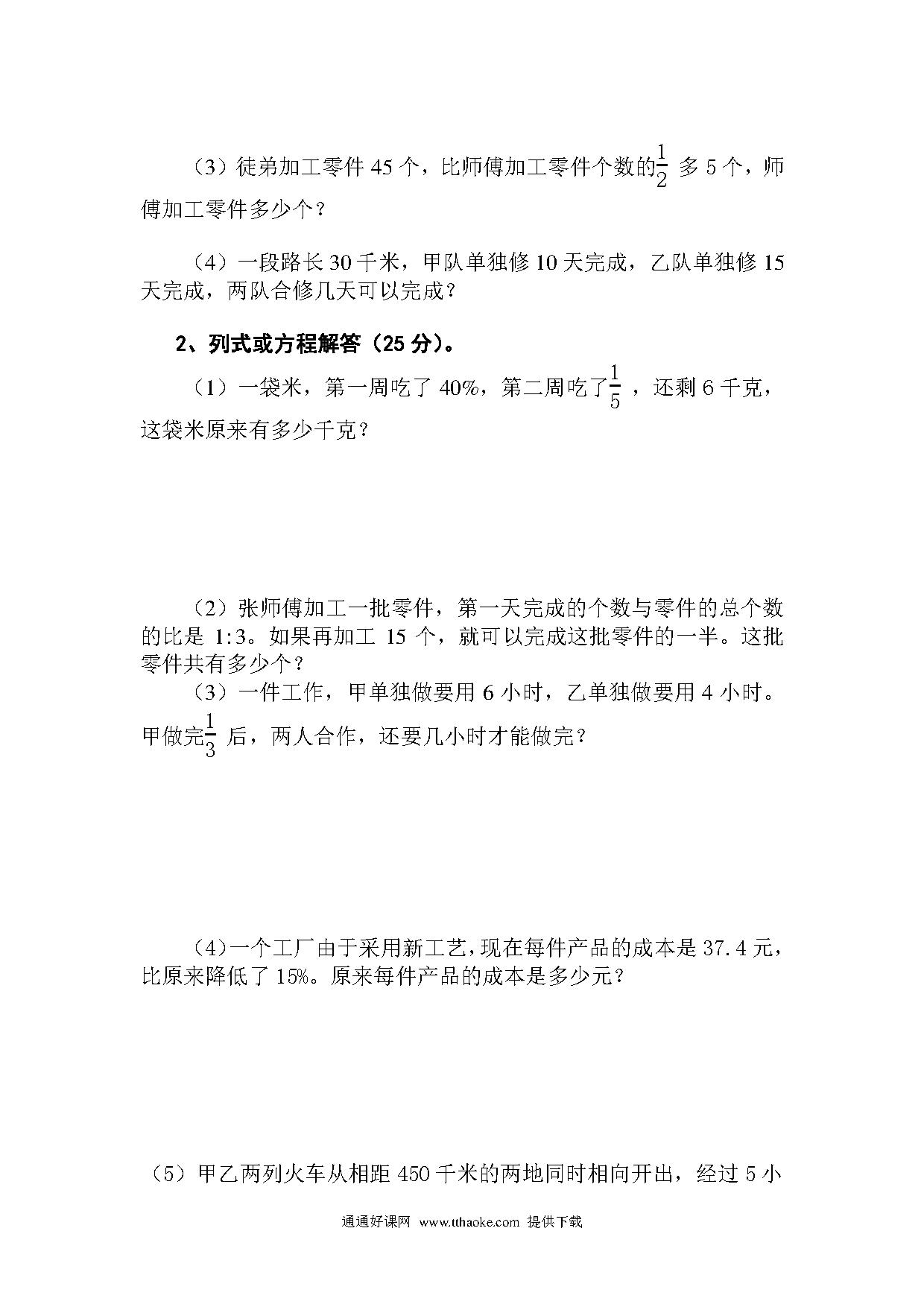 （3）徒弟加工零件 45 个，比师傅加工零件个数的$\frac{1}{2}$ 多 5 个，师傅加工零件多少个？

（4）一段路长 30 千米，甲队单独修 10 天完成，乙队单独修 15 天完成，两队合修几天可以完成？

2、列式或方程解答（25 分）。

（1）一袋米，第一周吃了 40%，第二周吃了$\frac{1}{5}$ ，还剩 6 千克，这袋米原来有多少千克？

（2）张师傅加工一批零件，第一天完成的个数与零件的总个数的比是 1:3。如果再加工 15 个，就可以完成这批零件的一半。这批零件共有多少个？

（3）一件工作，甲单独做要用 6 小时，乙单独做要用 4 小时。甲做完$\frac{1}{3}$ 后，两人合作，还要几小时才能做完？

（4）一个工厂由于采用新工艺，现在每件产品的成本是 37.4 元，比原来降低了 15%。原来每件产品的成本是多少元？

（5）甲乙两列火车从相距 450 千米的两地同时相向开出，经过 5 小

通通好课网 www.tthaoke.com 提供下载